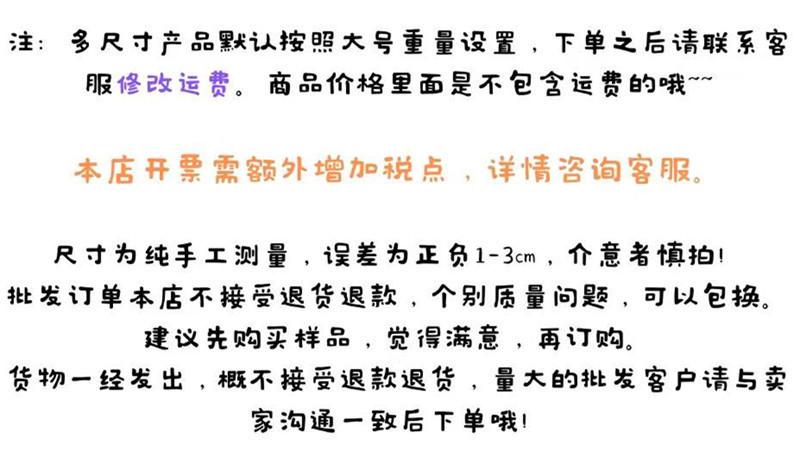 注：多尺寸产品默认按照大号重量设置，下单之后请联系客服修改运费。商品价格里面是不包含运费的哦~~

本店开票需额外增加税点，详情咨询客服。

尺寸为纯手工测量，误差为正负1-3cm，介意者慎拍!
批发订单本店不接受退货退款，个别质量问题，可以包换。
建议先购买样品，觉得满意，再订购。
货物一经发出，概不接受退款退货，量大的批发客户请与卖家沟通一致后下单哦!